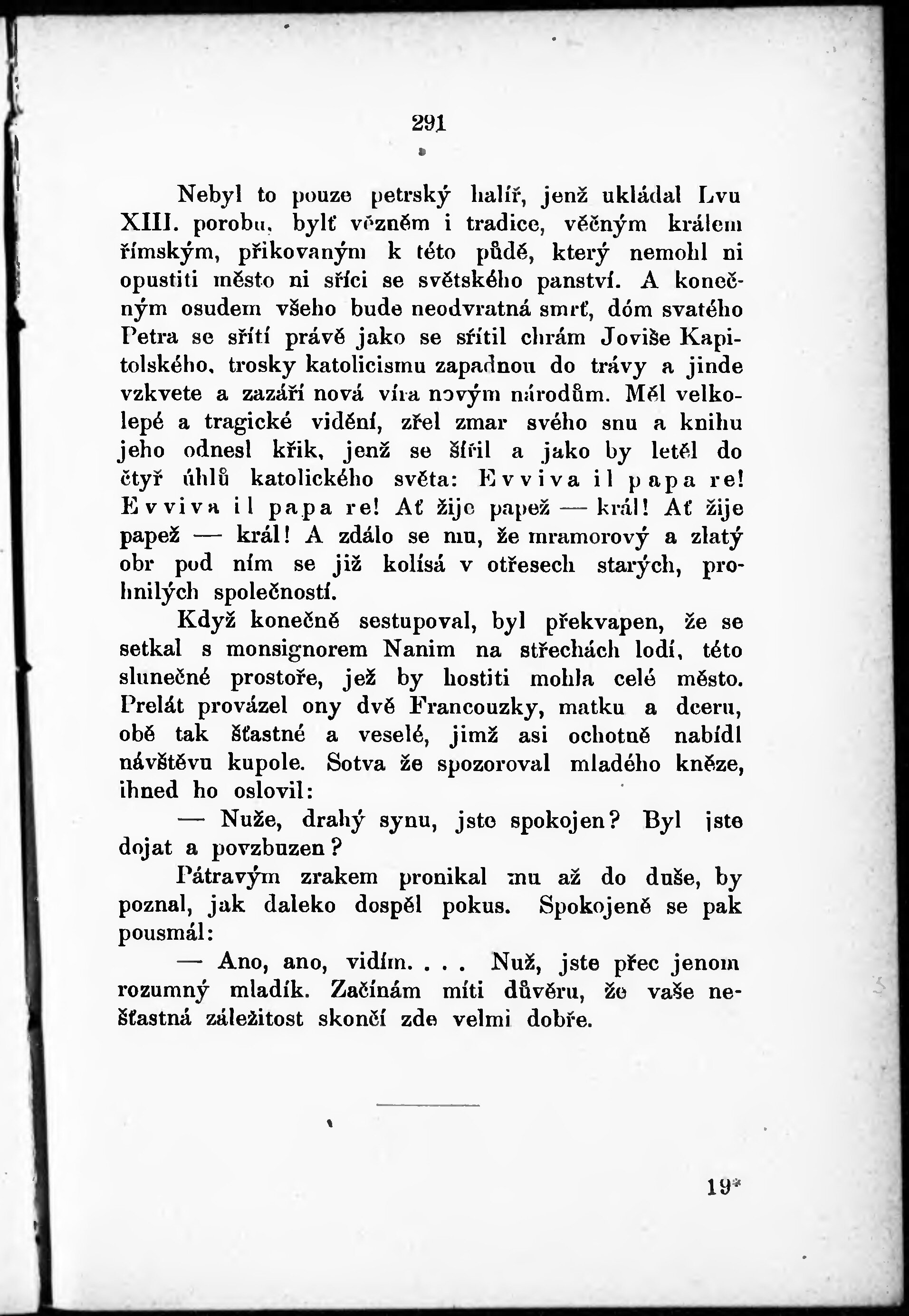 291

Nebyl to pouze petrský halíř, jenž ukládal Lvu XIII. porobu, bylť vězněm i tradice, věčným králem římským, přikovaným k této půdě, který nemohl ni opustiti město ni sříci se světského panství. A konečným osudem všeho bude neodvratná smrť, dóm svatého Petra se sřítí právě jako se sřítil chrám Joviše Kapitolského, trosky katolicismu zapadnou do trávy a jinde vzkvete a zazáří nová víra novým národům. Měl velkolepé a tragické vidění, zřel zmar svého snu a knihu jeho odnesl křik, jenž se šířil a jako by letěl do čtyř úhlů katolického světa: Evviva il papa re! Evviva il papa re! Ať žije papež — král! Ať žije papež — král! A zdálo se mu, že mramorový a zlatý obr pod ním se již kolísá v otřesech starých, prohnilých společností.

Když konečně sestupoval, byl překvapen, že se setkal s monsignorem Nanim na střechách lodí, této slunečné prostoře, jež by hostiti mohla celé město. Prelát provázel ony dvě Francouzky, matku a dceru, obě tak šťastné a veselé, jimž asi ochotně nabídl návštěvu kupole. Sotva že spozoroval mladého kněze, ihned ho oslovil:

— Nuže, drahý synu, jste spokojen? Byl jste dojat a povzbuzen?

Pátravým zrakem pronikal mu až do duše, by poznal, jak daleko dospěl pokus. Spokojeně se pak pousmál:

— Ano, ano, vidím. . . . Nuž, jste přec jenom rozumný mladík. Začínám míti důvěru, že vaše nešťastná záležitost skončí zde velmi dobře.

19*